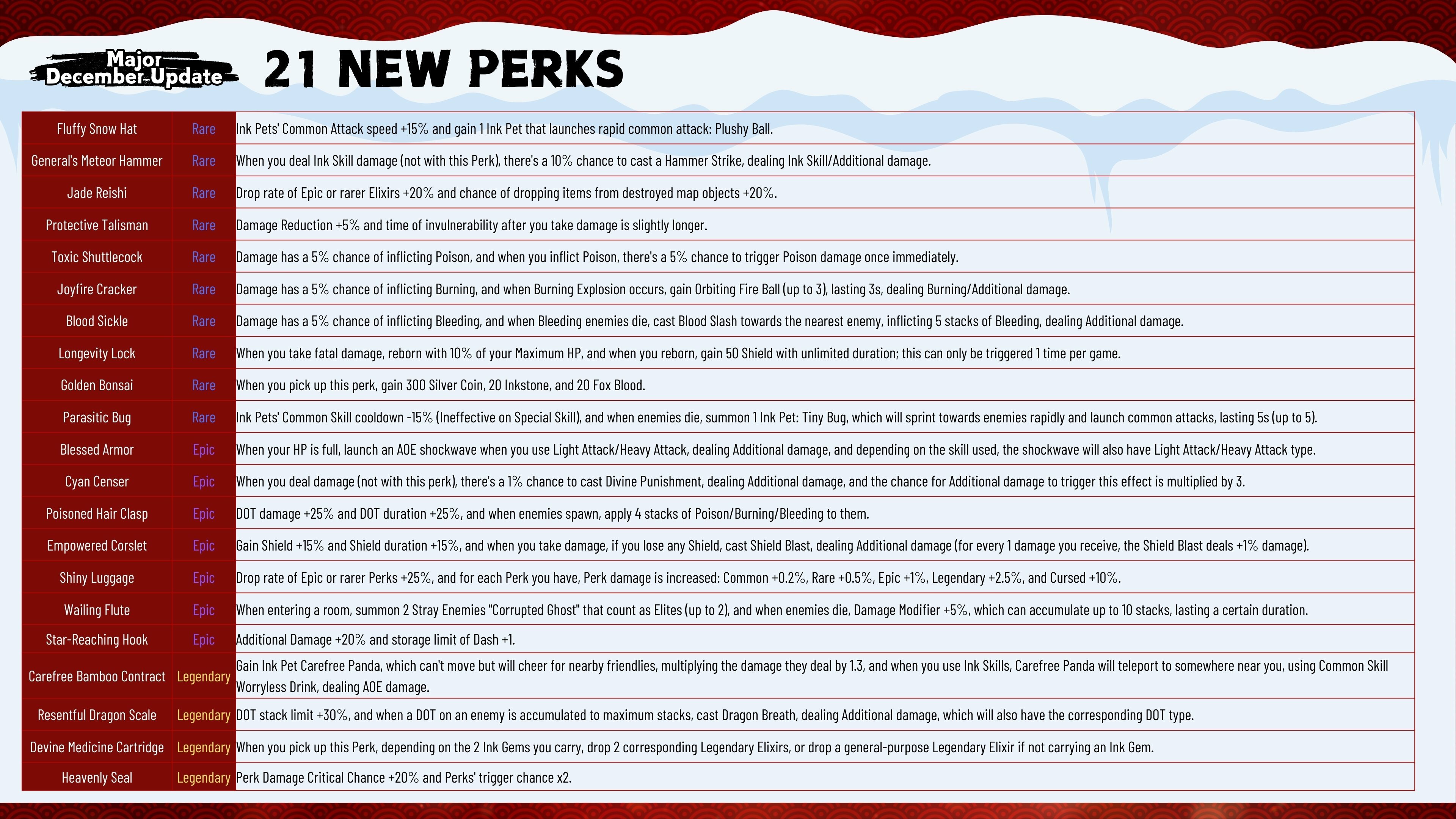 Major December Update

21 NEW PERKS

| | | |
|---|---|---|
| Fluffy Snow Hat | Rare | Ink Pets' Common Attack speed +15% and gain 1 Ink Pet that launches rapid common attack: Plushy Ball. |
| General's Meteor Hammer | Rare | When you deal Ink Skill damage (not with this Perk), there's a 10% chance to cast a Hammer Strike, dealing Ink Skill/Additional damage. |
| Jade Reishi | Rare | Drop rate of Epic or rarer Elixirs +20% and chance of dropping items from destroyed map objects +20%. |
| Protective Talisman | Rare | Damage Reduction +5% and time of invulnerability after you take damage is slightly longer. |
| Toxic Shuttlecock | Rare | Damage has a 5% chance of inflicting Poison, and when you inflict Poison, there's a 5% chance to trigger Poison damage once immediately. |
| Joyfire Cracker | Rare | Damage has a 5% chance of inflicting Burning, and when Burning Explosion occurs, gain Orbiting Fire Ball (up to 3), lasting 3s, dealing Burning/Additional damage. |
| Blood Sickle | Rare | Damage has a 5% chance of inflicting Bleeding, and when Bleeding enemies die, cast Blood Slash towards the nearest enemy, inflicting 5 stacks of Bleeding, dealing Additional damage. |
| Longevity Lock | Rare | When you take fatal damage, reborn with 10% of your Maximum HP, and when you reborn, gain 50 Shield with unlimited duration; this can only be triggered 1 time per game. |
| Golden Bonsai | Rare | When you pick up this perk, gain 300 Silver Coin, 20 Inkstone, and 20 Fox Blood. |
| Parasitic Bug | Rare | Ink Pets' Common Skill cooldown -15% (Ineffective on Special Skill), and when enemies die, summon 1 Ink Pet: Tiny Bug, which will sprint towards enemies rapidly and launch common attacks, lasting 5s (up to 5). |
| Blessed Armor | Epic | When your HP is full, launch an AOE shockwave when you use Light Attack/Heavy Attack, dealing Additional damage, and depending on the skill used, the shockwave will also have Light Attack/Heavy Attack type. |
| Cyan Censer | Epic | When you deal damage (not with this perk), there's a 1% chance to cast Divine Punishment, dealing Additional damage, and the chance for Additional damage to trigger this effect is multiplied by 3. |
| Poisoned Hair Clasp | Epic | DOT damage +25% and DOT duration +25%, and when enemies spawn, apply 4 stacks of Poison/Burning/Bleeding to them. |
| Empowered Corslet | Epic | Gain Shield +15% and Shield duration +15%, and when you take damage, if you lose any Shield, cast Shield Blast, dealing Additional damage (for every 1 damage you receive, the Shield Blast deals +1% damage). |
| Shiny Luggage | Epic | Drop rate of Epic or rarer Perks +25%, and for each Perk you have, Perk damage is increased: Common +0.2%, Rare +0.5%, Epic +1%, Legendary +2.5%, and Cursed +10%. |
| Wailing Flute | Epic | When entering a room, summon 2 Stray Enemies "Corrupted Ghost" that count as Elites (up to 2), and when enemies die, Damage Modifier +5%, which can accumulate up to 10 stacks, lasting a certain duration. |
| Star-Reaching Hook | Epic | Additional Damage +20% and storage limit of Dash +1. |
| Carefree Bamboo Contract | Legendary | Gain Ink Pet Carefree Panda, which can't move but will cheer for nearby friendlies, multiplying the damage they deal by 1.3, and when you use Ink Skills, Carefree Panda will teleport to somewhere near you, using Common Skill Worryless Drink, dealing AOE damage. |
| Resentful Dragon Scale | Legendary | DOT stack limit +30%, and when a DOT on an enemy is accumulated to maximum stacks, cast Dragon Breath, dealing Additional damage, which will also have the corresponding DOT type. |
| Devine Medicine Cartridge | Legendary | When you pick up this Perk, depending on the 2 Ink Gems you carry, drop 2 corresponding Legendary Elixirs, or drop a general-purpose Legendary Elixir if not carrying an Ink Gem. |
| Heavenly Seal | Legendary | Perk Damage Critical Chance +20% and Perks' trigger chance x2. |